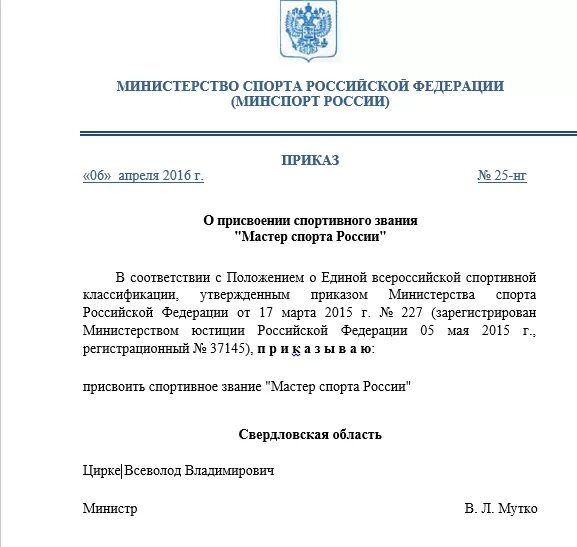 МИНИСТЕРСТВО СПОРТА РОССИЙСКОЙ ФЕДЕРАЦИИ
(МИНСПОРТ РОССИИ)

ПРИКАЗ

«06» апреля 2016 г. № 25-нг

О присвоении спортивного звания
"Мастер спорта России"

В соответствии с Положением о Единой всероссийской спортивной классификации, утвержденным приказом Министерства спорта Российской Федерации от 17 марта 2015 г. № 227 (зарегистрирован Министерством юстиции Российской Федерации 05 мая 2015 г., регистрационный № 37145), п р и к а з ы в а ю:

присвоить спортивное звание "Мастер спорта России"

Свердловская область

Цирке Всеволод Владимирович

Министр В. Л. Мутко